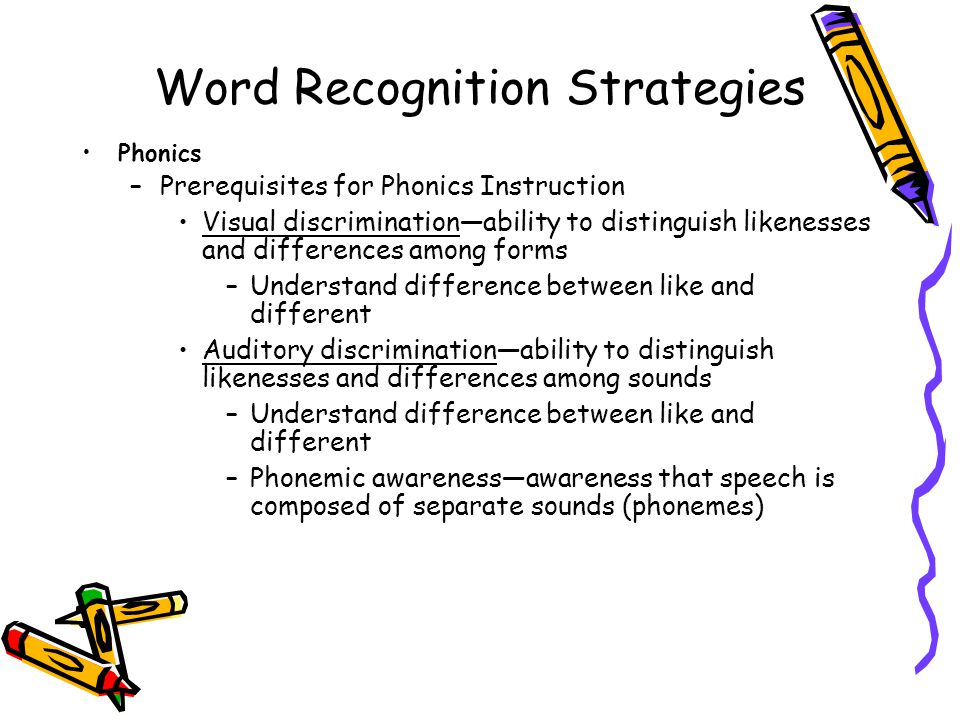 Word Recognition Strategies

• Phonics
– Prerequisites for Phonics Instruction
• Visual discrimination—ability to distinguish likenesses and differences among forms
– Understand difference between like and different
• Auditory discrimination—ability to distinguish likenesses and differences among sounds
– Understand difference between like and different
– Phonemic awareness—awareness that speech is composed of separate sounds (phonemes)